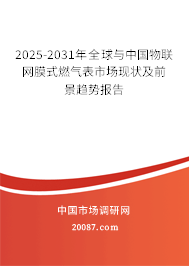 2025-2031年全球与中国物联网膜式燃气表市场现状及前景趋势报告

中国市场调研网

20087.com